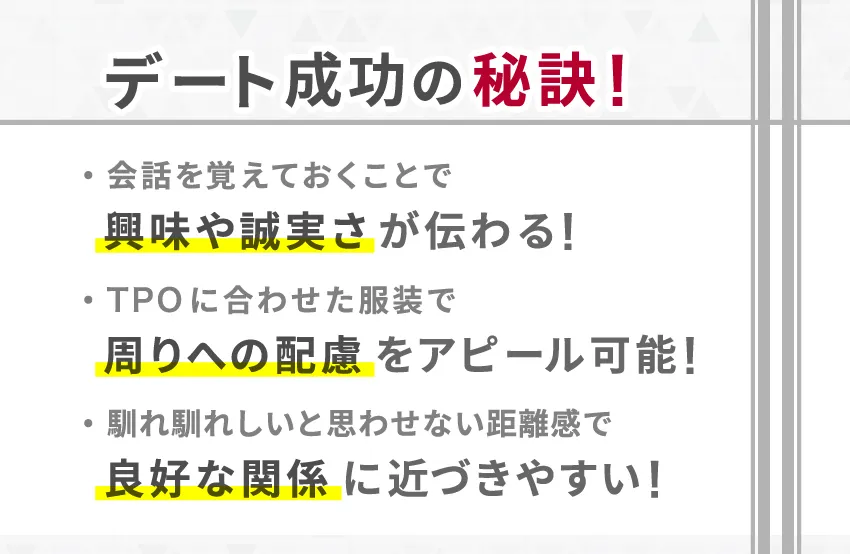 デート成功の秘訣！

・会話を覚えておくことで
興味や誠実さが伝わる！

・TPOに合わせた服装で
周りへの配慮をアピール可能！

・馴れ馴れしいと思わせない距離感で
良好な関係に近づきやすい！